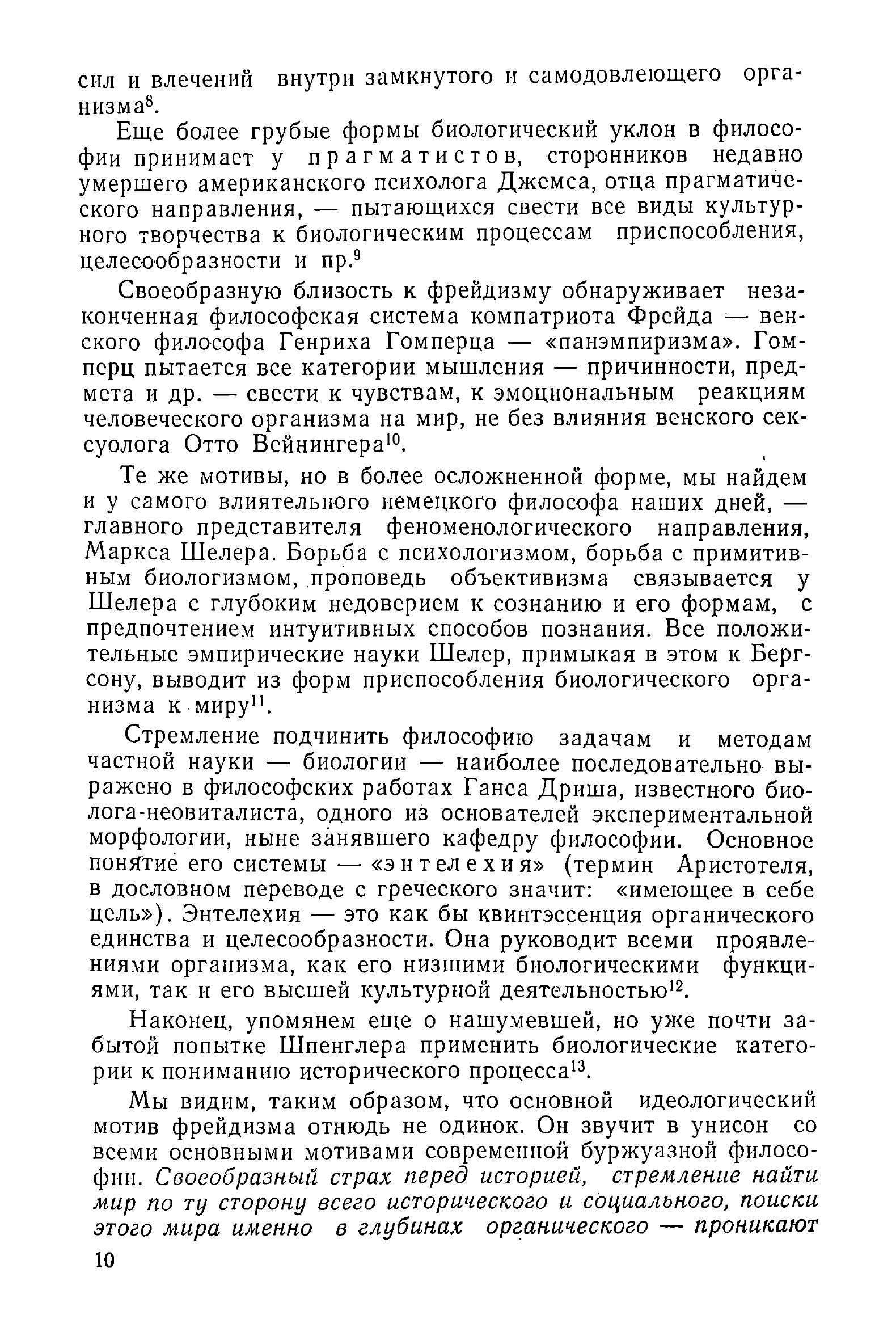 сил и влечений внутри замкнутого и самодовлеющего организма$^8$.

Еще более грубые формы биологический уклон в философии принимает у прагматистов, сторонников недавно умершего американского психолога Джемса, отца прагматического направления, — пытающихся свести все виды культурного творчества к биологическим процессам приспособления, целесообразности и пр.$^9$

Своеобразную близость к фрейдизму обнаруживает незаконченная философская система компатриота Фрейда — венского философа Генриха Гомперца — «панэмпиризма». Гомперц пытается все категории мышления — причинности, предмета и др. — свести к чувствам, к эмоциональным реакциям человеческого организма на мир, не без влияния венского сексуолога Отто Вейнингера$^{10}$.

Те же мотивы, но в более осложненной форме, мы найдем и у самого влиятельного немецкого философа наших дней, — главного представителя феноменологического направления, Маркса Шелера. Борьба с психологизмом, борьба с примитивным биологизмом, проповедь объективизма связывается у Шелера с глубоким недоверием к сознанию и его формам, с предпочтением интуитивных способов познания. Все положительные эмпирические науки Шелер, примыкая в этом к Бергсону, выводит из форм приспособления биологического организма к миру$^{11}$.

Стремление подчинить философию задачам и методам частной науки — биологии — наиболее последовательно выражено в философских работах Ганса Дриша, известного биолога-неовиталиста, одного из основателей экспериментальной морфологии, ныне занявшего кафедру философии. Основное понятие его системы — «энтелехия» (термин Аристотеля, в дословном переводе с греческого значит: «имеющее в себе цель»). Энтелехия — это как бы квинтэссенция органического единства и целесообразности. Она руководит всеми проявлениями организма, как его низшими биологическими функциями, так и его высшей культурной деятельностью$^{12}$.

Наконец, упомянем еще о нашумевшей, но уже почти забытой попытке Шпенглера применить биологические категории к пониманию исторического процесса$^{13}$.

Мы видим, таким образом, что основной идеологический мотив фрейдизма отнюдь не одинок. Он звучит в унисон со всеми основными мотивами современной буржуазной философии. Своеобразный страх перед историей, стремление найти мир по ту сторону всего исторического и социального, поиски этого мира именно в глубинах органического — проникают

10